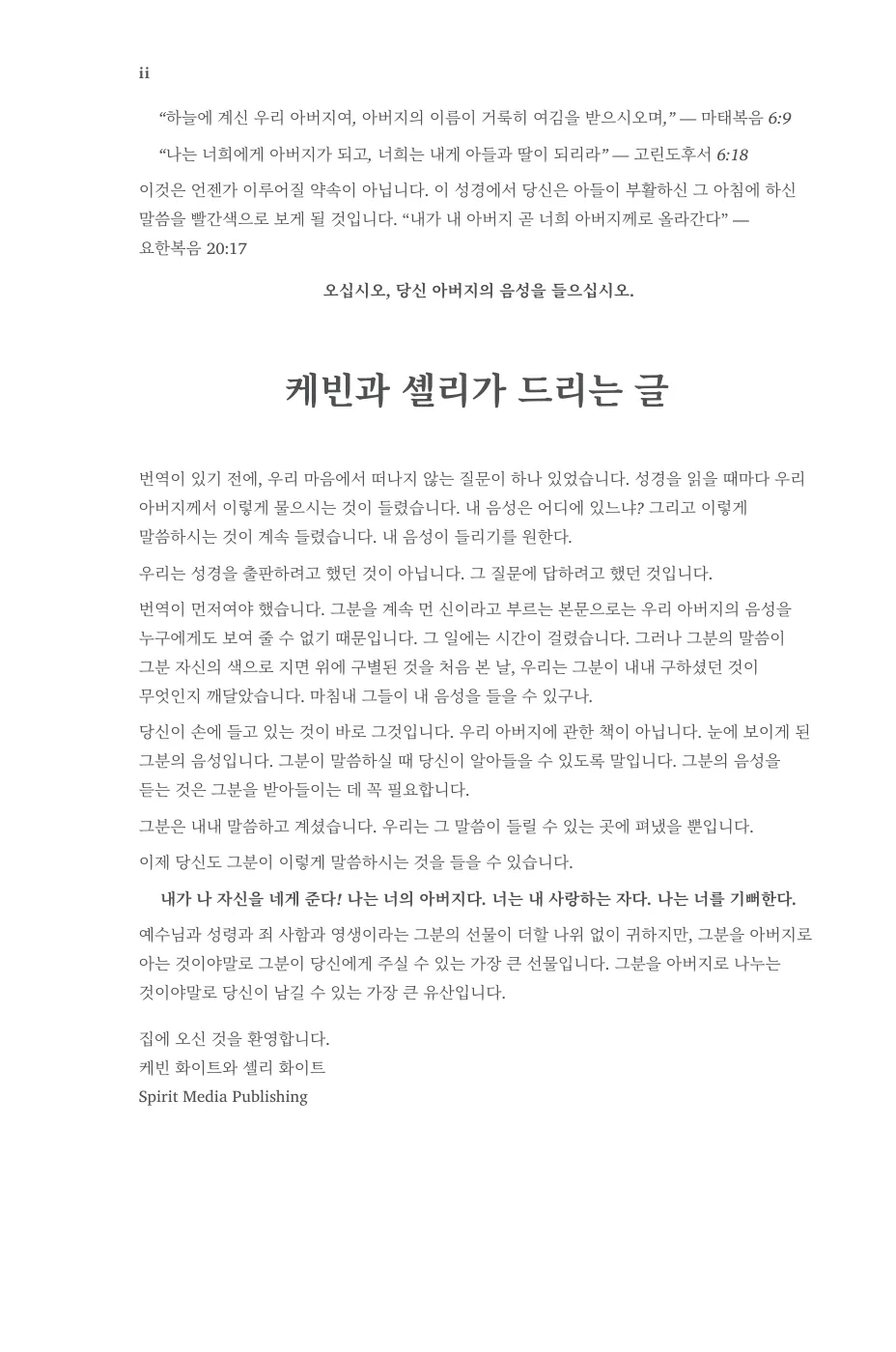 ii

"하늘에 계신 우리 아버지여, 아버지의 이름이 거룩히 여김을 받으시오며," — 마태복음 6:9

"나는 너희에게 아버지가 되고, 너희는 내게 아들과 딸이 되리라" — 고린도후서 6:18

이것은 언젠가 이루어질 약속이 아닙니다. 이 성경에서 당신은 아들이 부활하신 그 아침에 하신 말씀을 빨간색으로 보게 될 것입니다. "내가 내 아버지 곧 너희 아버지께로 올라간다" — 요한복음 20:17

오십시오, 당신 아버지의 음성을 들으십시오.

케빈과 셸리가 드리는 글

번역이 있기 전에, 우리 마음에서 떠나지 않는 질문이 하나 있었습니다. 성경을 읽을 때마다 우리 아버지께서 이렇게 물으시는 것이 들렸습니다. 내 음성은 어디에 있느냐? 그리고 이렇게 말씀하시는 것이 계속 들렸습니다. 내 음성이 들리기를 원한다.

우리는 성경을 출판하려고 했던 것이 아닙니다. 그 질문에 답하려고 했던 것입니다.

번역이 먼저여야 했습니다. 그분을 계속 먼 신이라고 부르는 본문으로는 우리 아버지의 음성을 누구에게도 보여 줄 수 없기 때문입니다. 그 일에는 시간이 걸렸습니다. 그러나 그분의 말씀이 그분 자신의 색으로 지면 위에 구별된 것을 처음 본 날, 우리는 그분이 내내 구하셨던 것이 무엇인지 깨달았습니다. 마침내 그들이 내 음성을 들을 수 있구나.

당신이 손에 들고 있는 것이 바로 그것입니다. 우리 아버지에 관한 책이 아닙니다. 눈에 보이게 된 그분의 음성입니다. 그분이 말씀하실 때 당신이 알아들을 수 있도록 말입니다. 그분의 음성을 듣는 것은 그분을 받아들이는 데 꼭 필요합니다.

그분은 내내 말씀하고 계셨습니다. 우리는 그 말씀이 들릴 수 있는 곳에 펴냈을 뿐입니다.

이제 당신도 그분이 이렇게 말씀하시는 것을 들을 수 있습니다.

내가 나 자신을 네게 준다! 나는 너의 아버지다. 너는 내 사랑하는 자다. 나는 너를 기뻐한다.

예수님과 성령과 죄 사함과 영생이라는 그분의 선물이 더할 나위 없이 귀하지만, 그분을 아버지로 아는 것이야말로 그분이 당신에게 주실 수 있는 가장 큰 선물입니다. 그분을 아버지로 나누는 것이야말로 당신이 남길 수 있는 가장 큰 유산입니다.

집에 오신 것을 환영합니다.
케빈 화이트와 셸리 화이트
Spirit Media Publishing